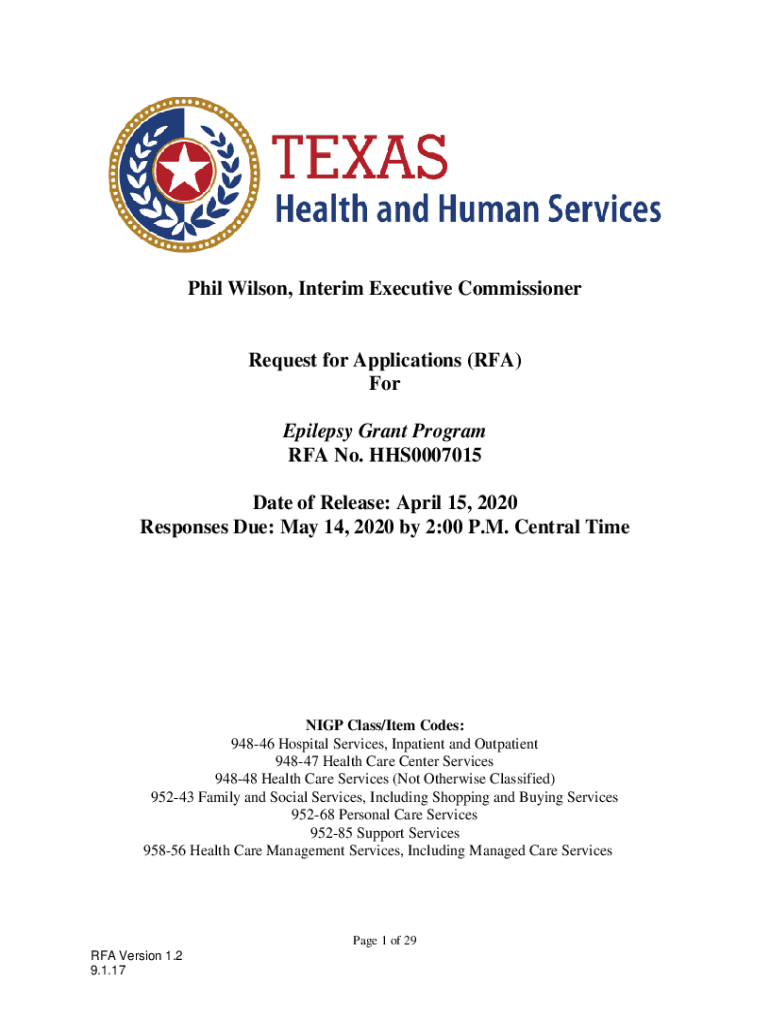 TEXAS
Health and Human Services

Phil Wilson, Interim Executive Commissioner

Request for Applications (RFA)
For

Epilepsy Grant Program
RFA No. HHS0007015

Date of Release: April 15, 2020
Responses Due: May 14, 2020 by 2:00 P.M. Central Time

NIGP Class/Item Codes:
948-46 Hospital Services, Inpatient and Outpatient
948-47 Health Care Center Services
948-48 Health Care Services (Not Otherwise Classified)
952-43 Family and Social Services, Including Shopping and Buying Services
952-68 Personal Care Services
952-85 Support Services
958-56 Health Care Management Services, Including Managed Care Services

Page 1 of 29

RFA Version 1.2
9.1.17